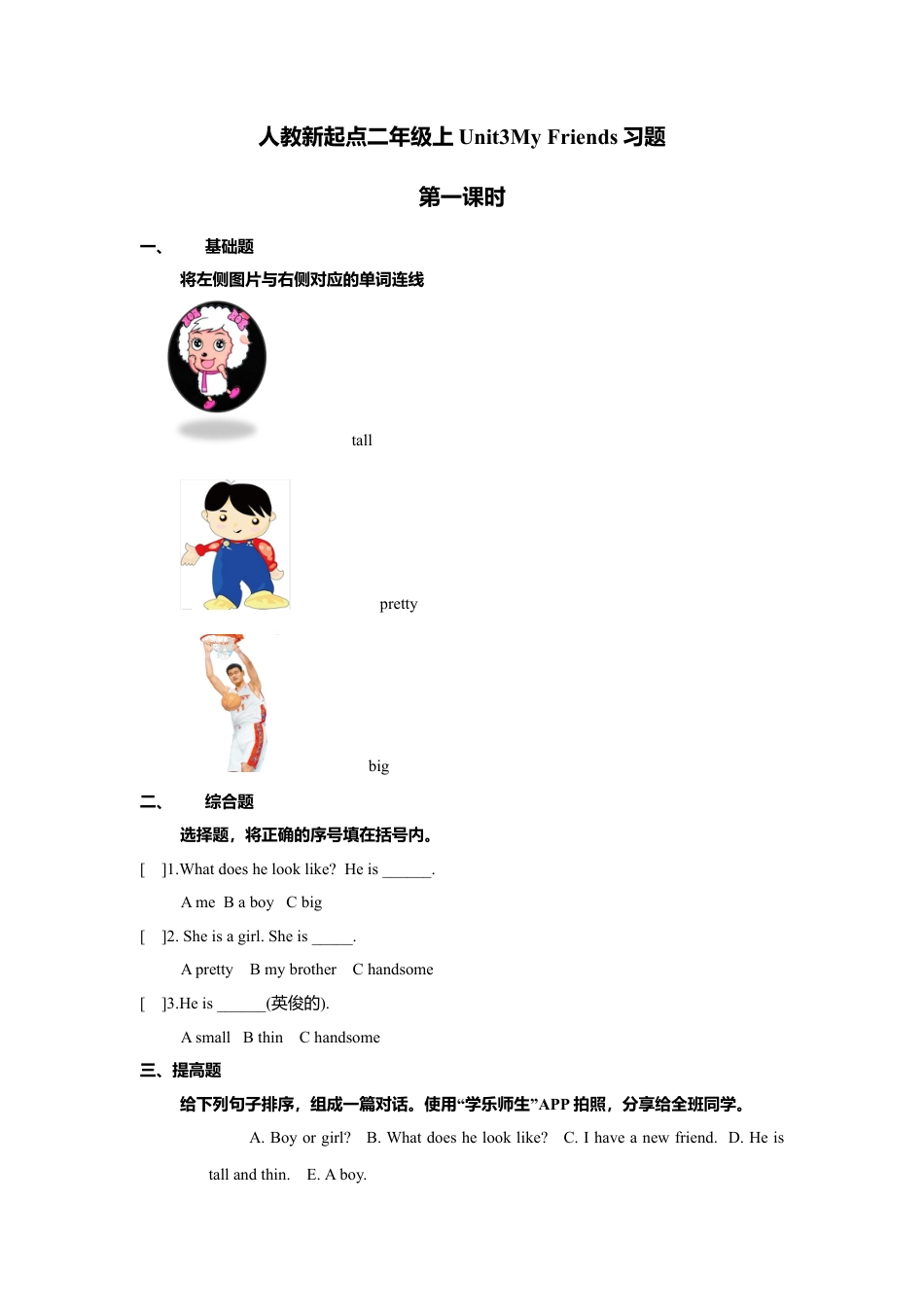 人教新起点二年级上 Unit3My Friends 习题

第一课时

一、 基础题

将左侧图片与右侧对应的单词连线

tall

pretty

big

二、 综合题

选择题，将正确的序号填在括号内。

[ ]1.What does he look like? He is ______.

A me B a boy C big

[ ]2. She is a girl. She is _____.

A pretty B my brother C handsome

[ ]3.He is ______(英俊的).

A small B thin C handsome

三、提高题

给下列句子排序，组成一篇对话。使用“学乐师生”APP 拍照，分享给全班同学。

A. Boy or girl? B. What does he look like? C. I have a new friend. D. He is tall and thin. E. A boy.